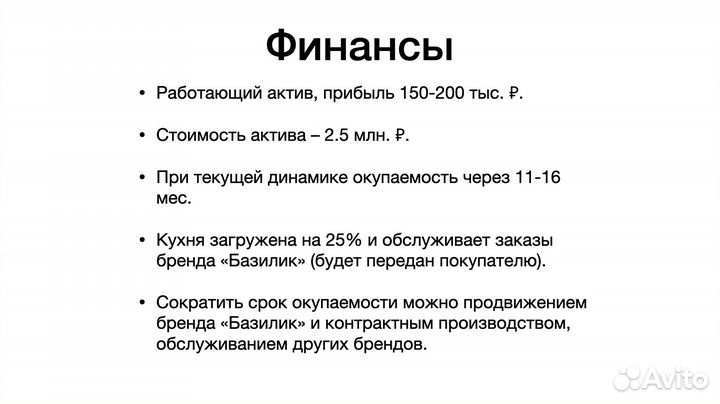 Финансы

• Работающий актив, прибыль 150-200 тыс. ₽.

• Стоимость актива – 2.5 млн. ₽.

• При текущей динамике окупаемость через 11-16 мес.

• Кухня загружена на 25% и обслуживает заказы бренда «Базилик» (будет передан покупателю).

• Сократить срок окупаемости можно продвижением бренда «Базилик» и контрактным производством, обслуживанием других брендов.

Avito